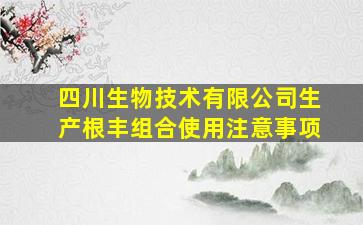 四川生物技术有限公司生产根丰组合使用注意事项